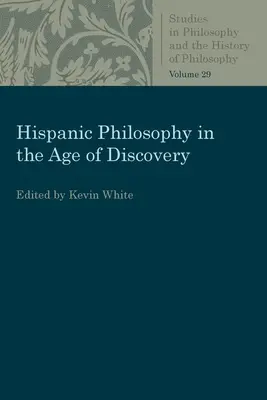 Studies in Philosophy and the History of Philosophy
Volume 29

Hispanic Philosophy in the Age of Discovery

Edited by Kevin White